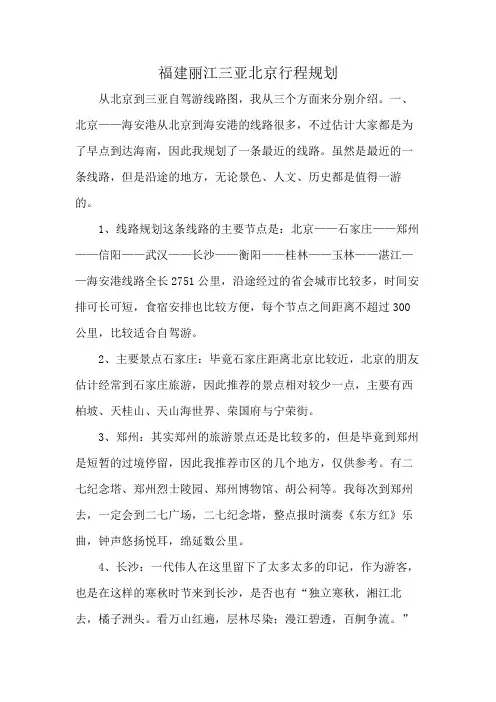 福建丽江三亚北京行程规划

从北京到三亚自驾游线路图，我从三个方面来分别介绍。一、北京——海安港从北京到海安港的线路很多，不过估计大家都是为了早点到达海南，因此我规划了一条最近的线路。虽然是最近的一条线路，但是沿途的地方，无论景色、人文、历史都是值得一游的。

1、线路规划这条线路的主要节点是：北京——石家庄——郑州——信阳——武汉——长沙——衡阳——桂林——玉林——湛江——海安港线路全长 2751 公里，沿途经过的省会城市比较多，时间安排可长可短，食宿安排也比较方便，每个节点之间距离不超过 300 公里，比较适合自驾游。

2、主要景点石家庄：毕竟石家庄距离北京比较近，北京的朋友估计经常到石家庄旅游，因此推荐的景点相对较少一点，主要有西柏坡、天桂山、天山海世界、荣国府与宁荣街。

3、郑州：其实郑州的旅游景点还是比较多的，但是毕竟到郑州是短暂的过境停留，因此我推荐市区的几个地方，仅供参考。有二七纪念塔、郑州烈士陵园、郑州博物馆、胡公祠等。我每次到郑州去，一定会到二七广场，二七纪念塔，整点报时演奏《东方红》乐曲，钟声悠扬悦耳，绵延数公里。

4、长沙：一代伟人在这里留下了太多太多的印记，作为游客，也是在这样的寒秋时节来到长沙，是否也有“独立寒秋，湘江北去，橘子洲头。看万山红遍，层林尽染；漫江碧透，百舸争流。”